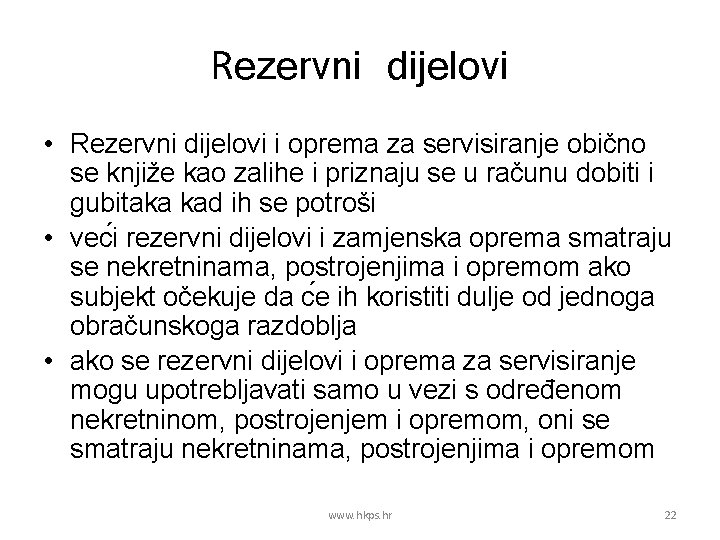 Rezervni dijelovi

• Rezervni dijelovi i oprema za servisiranje obično se knjiže kao zalihe i priznaju se u računu dobiti i gubitaka kad ih se potroši
• veći rezervni dijelovi i zamjenska oprema smatraju se nekretninama, postrojenjima i opremom ako subjekt očekuje da će ih koristiti dulje od jednoga obračunskoga razdoblja
• ako se rezervni dijelovi i oprema za servisiranje mogu upotrebljavati samo u vezi s određenom nekretninom, postrojenjem i opremom, oni se smatraju nekretninama, postrojenjima i opremom

www.hkps.hr

22